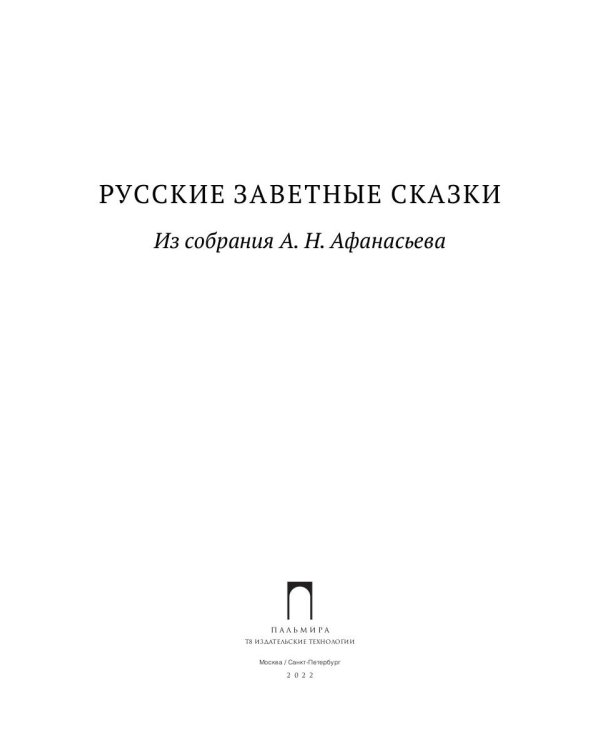 РУССКИЕ ЗАВЕТНЫЕ СКАЗКИ

Из собрания А. Н. Афанасьева

ПАЛЬМИРА
Т8 ИЗДАТЕЛЬСКИЕ ТЕХНОЛОГИИ

Москва / Санкт-Петербург
2022